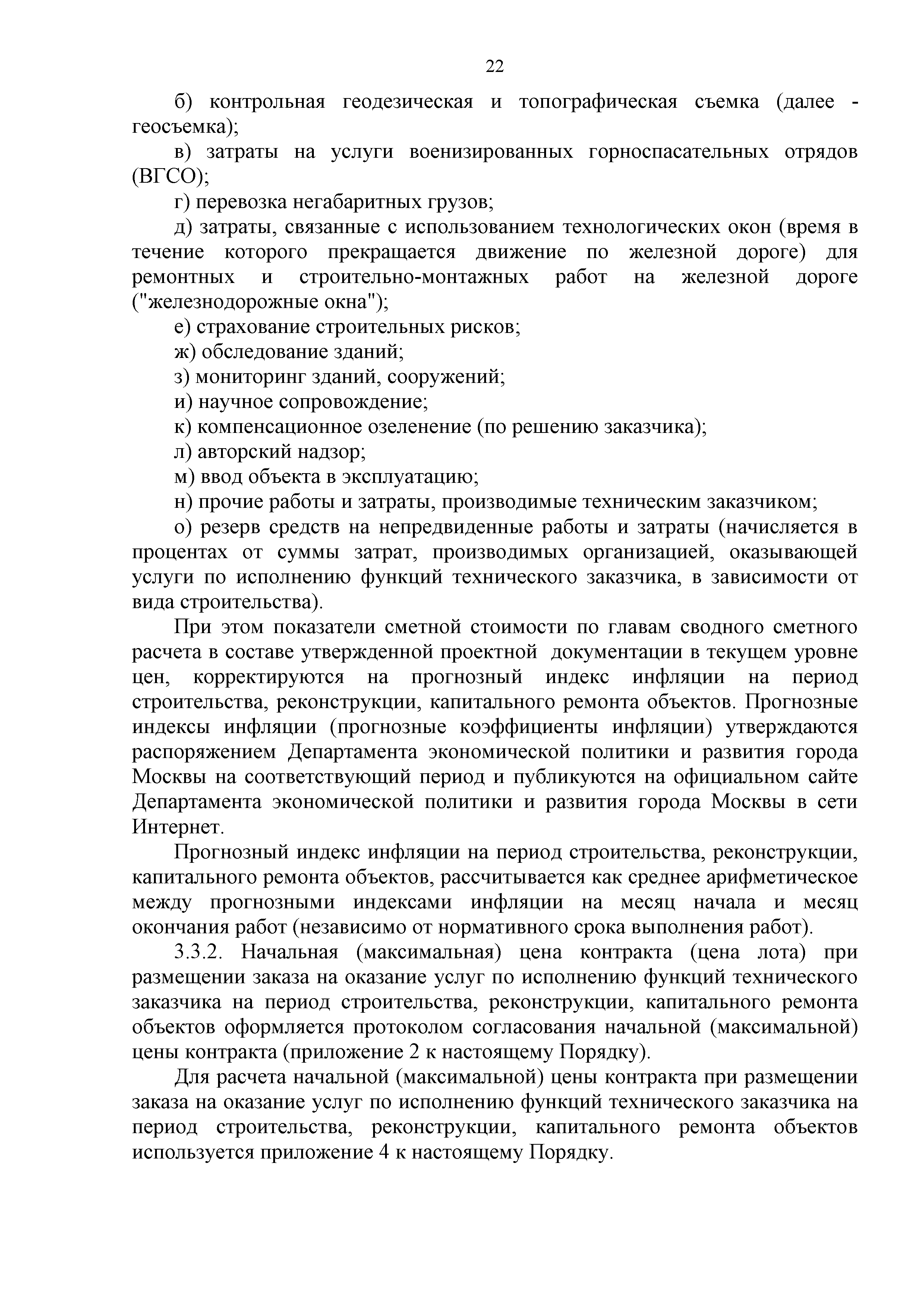 22

б) контрольная геодезическая и топографическая съемка (далее - геосъемка);

в) затраты на услуги военизированных горноспасательных отрядов (ВГСО);

г) перевозка негабаритных грузов;

д) затраты, связанные с использованием технологических окон (время в течение которого прекращается движение по железной дороге) для ремонтных и строительно-монтажных работ на железной дороге ("железнодорожные окна");

е) страхование строительных рисков;

ж) обследование зданий;

з) мониторинг зданий, сооружений;

и) научное сопровождение;

к) компенсационное озеленение (по решению заказчика);

л) авторский надзор;

м) ввод объекта в эксплуатацию;

н) прочие работы и затраты, производимые техническим заказчиком;

о) резерв средств на непредвиденные работы и затраты (начисляется в процентах от суммы затрат, производимых организацией, оказывающей услуги по исполнению функций технического заказчика, в зависимости от вида строительства).

При этом показатели сметной стоимости по главам сводного сметного расчета в составе утвержденной проектной документации в текущем уровне цен, корректируются на прогнозный индекс инфляции на период строительства, реконструкции, капитального ремонта объектов. Прогнозные индексы инфляции (прогнозные коэффициенты инфляции) утверждаются распоряжением Департамента экономической политики и развития города Москвы на соответствующий период и публикуются на официальном сайте Департамента экономической политики и развития города Москвы в сети Интернет.

Прогнозный индекс инфляции на период строительства, реконструкции, капитального ремонта объектов, рассчитывается как среднее арифметическое между прогнозными индексами инфляции на месяц начала и месяц окончания работ (независимо от нормативного срока выполнения работ).

3.3.2. Начальная (максимальная) цена контракта (цена лота) при размещении заказа на оказание услуг по исполнению функций технического заказчика на период строительства, реконструкции, капитального ремонта объектов оформляется протоколом согласования начальной (максимальной) цены контракта (приложение 2 к настоящему Порядку).

Для расчета начальной (максимальной) цены контракта при размещении заказа на оказание услуг по исполнению функций технического заказчика на период строительства, реконструкции, капитального ремонта объектов используется приложение 4 к настоящему Порядку.